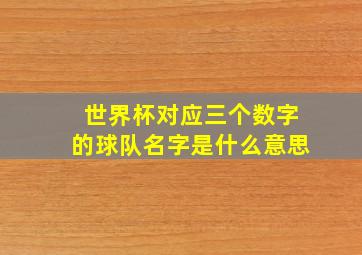 世界杯对应三个数字的球队名字是什么意思